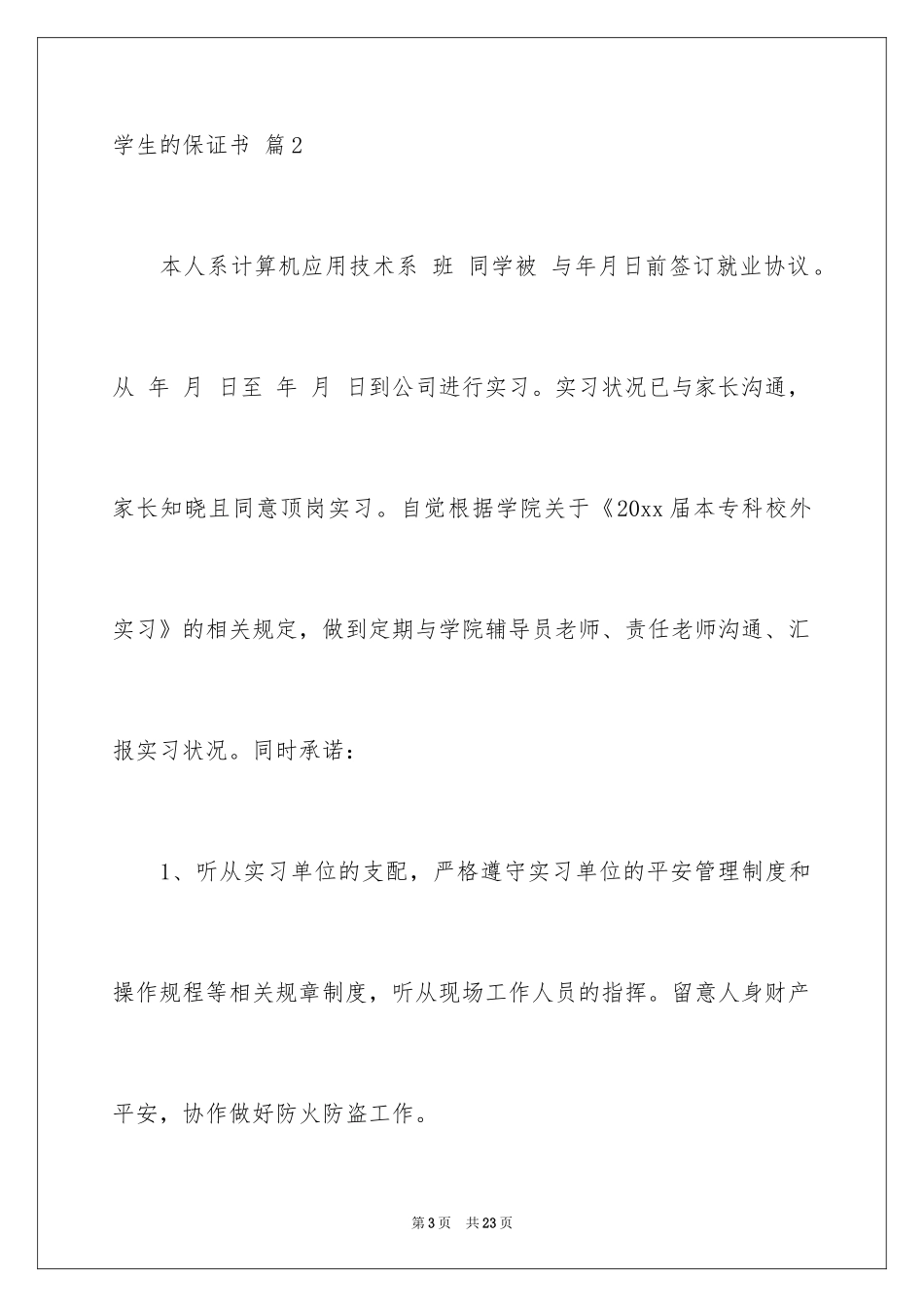 学生的保证书 篇2

本人系计算机应用技术系 班 同学被 与年月日前签订就业协议。从 年 月 日至 年 月 日到公司进行实习。实习状况已与家长沟通，家长知晓且同意顶岗实习。自觉根据学院关于《20xx届本专科校外实习》的相关规定，做到定期与学院辅导员老师、责任老师沟通、汇报实习状况。同时承诺：

1、听从实习单位的支配，严格遵守实习单位的平安管理制度和操作规程等相关规章制度，听从现场工作人员的指挥。留意人身财产平安，协作做好防火防盗工作。

第3页 共23页